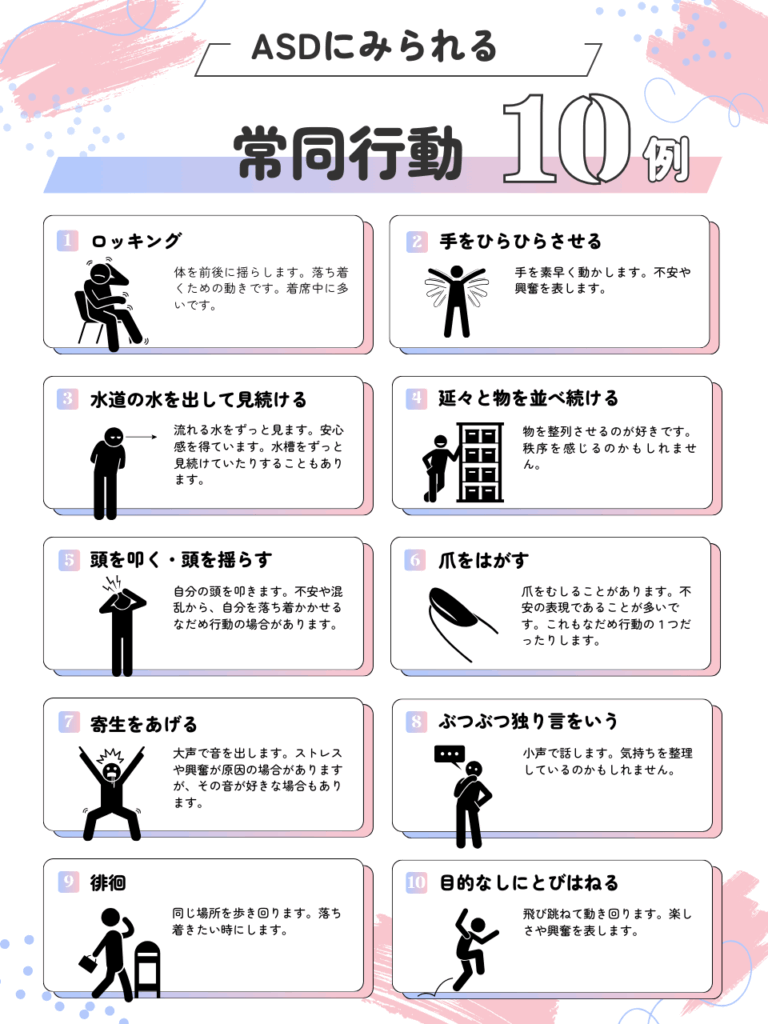 ASDにみられる

常同行動 10例

1 ロッキング

体を前後に揺らします。落ち着くための動きです。着席中に多いです。

2 手をひらひらさせる

手を素早く動かします。不安や興奮を表します。

3 水道の水を出して見続ける

流れる水をずっと見ます。安心感を得ています。水槽をずっと見続けていたりすることもあります。

4 延々と物を並べ続ける

物を整列させるのが好きです。秩序を感じるのかもしれません。

5 頭を叩く・頭を揺らす

自分の頭を叩きます。不安や混乱から、自分を落ち着かかせるなだめ行動の場合があります。

6 爪をはがす

爪をむしることがあります。不安の表現であることが多いです。これもなだめ行動の1つだったりします。

7 寄生をあげる

大声で音を出します。ストレスや興奮が原因の場合がありますが、その音が好きな場合もあります。

8 ぶつぶつ独り言をいう

小声で話します。気持ちを整理しているのかもしれません。

9 徘徊

同じ場所を歩き回ります。落ち着きたい時にします。

10 目的なしにとびはねる

飛び跳ねて動き回ります。楽しさや興奮を表します。